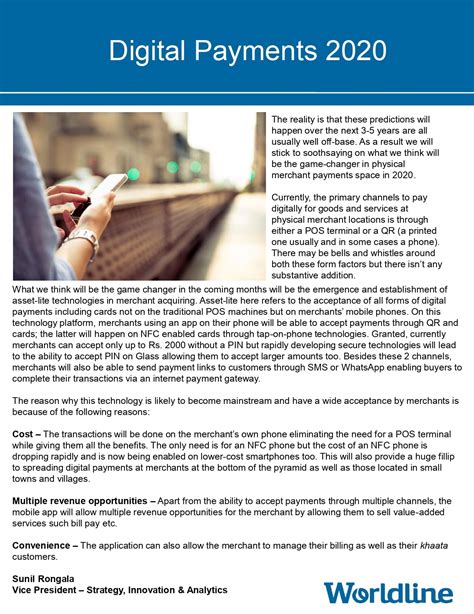 Digital Payments 2020

The reality is that these predictions will happen over the next 3-5 years are all usually well off-base. As a result we will stick to soothsaying on what we think will be the game-changer in physical merchant payments space in 2020.

Currently, the primary channels to pay digitally for goods and services at physical merchant locations is through either a POS terminal or a QR (a printed one usually and in some cases a phone). There may be bells and whistles around both these form factors but there isn't any substantive addition.

What we think will be the game changer in the coming months will be the emergence and establishment of asset-lite technologies in merchant acquiring. Asset-lite here refers to the acceptance of all forms of digital payments including cards not on the traditional POS machines but on merchants' mobile phones. On this technology platform, merchants using an app on their phone will be able to accept payments through QR and cards; the latter will happen on NFC enabled cards through tap-on-phone technologies. Granted, currently merchants can accept only up to Rs. 2000 without a PIN but rapidly developing secure technologies will lead to the ability to accept PIN on Glass allowing them to accept larger amounts too. Besides these 2 channels, merchants will also be able to send payment links to customers through SMS or WhatsApp enabling buyers to complete their transactions via an internet payment gateway.

The reason why this technology is likely to become mainstream and have a wide acceptance by merchants is because of the following reasons:

Cost – The transactions will be done on the merchant's own phone eliminating the need for a POS terminal while giving them all the benefits. The only need is for an NFC phone but the cost of an NFC phone is dropping rapidly and is now being enabled on lower-cost smartphones too. This will also provide a huge fillip to spreading digital payments at merchants at the bottom of the pyramid as well as those located in small towns and villages.

Multiple revenue opportunities – Apart from the ability to accept payments through multiple channels, the mobile app will allow multiple revenue opportunities for the merchant by allowing them to sell value-added services such bill pay etc.

Convenience – The application can also allow the merchant to manage their billing as well as their khaata customers.

Sunil Rongala
Vice President – Strategy, Innovation & Analytics

Worldline